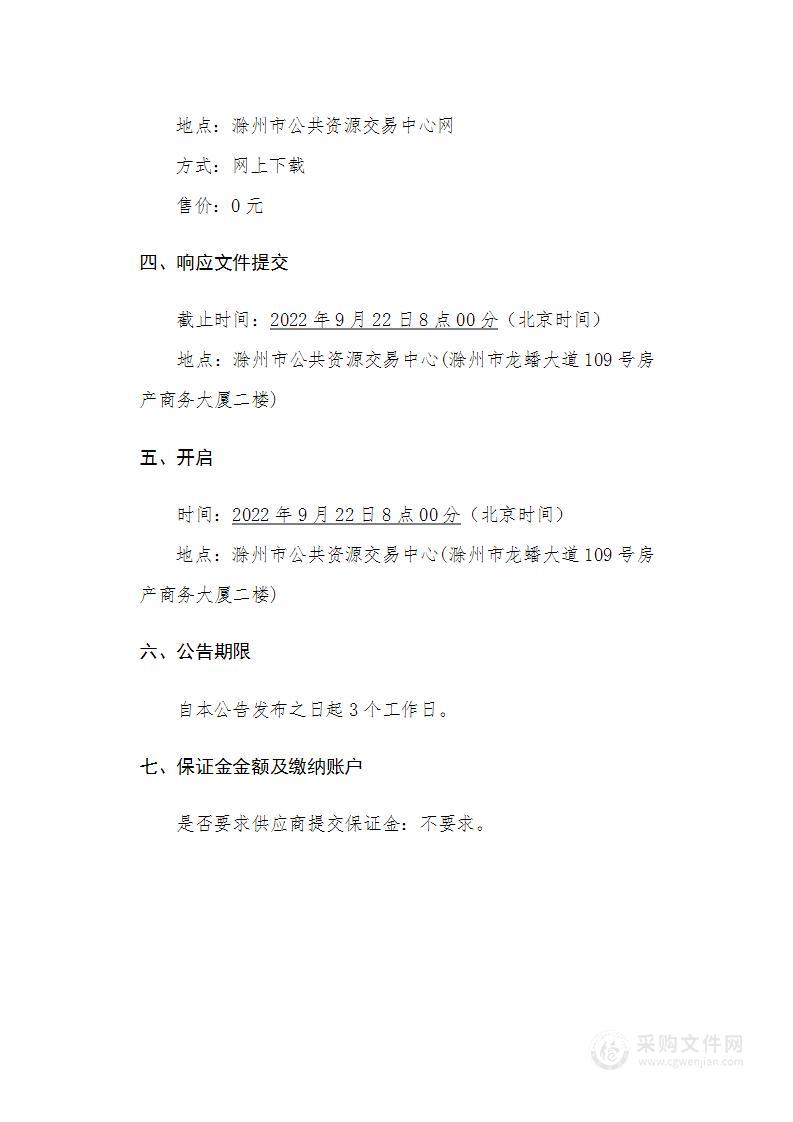 地点：滁州市公共资源交易中心网

方式：网上下载

售价：0 元

四、响应文件提交

截止时间：2022 年 9 月 22 日 8 点 00 分（北京时间）

地点：滁州市公共资源交易中心(滁州市龙蟠大道 109 号房产商务大厦二楼)

五、开启

时间：2022 年 9 月 22 日 8 点 00 分（北京时间）

地点：滁州市公共资源交易中心(滁州市龙蟠大道 109 号房产商务大厦二楼)

六、公告期限

自本公告发布之日起 3 个工作日。

七、保证金金额及缴纳账户

是否要求供应商提交保证金：不要求。

采购文件网
www.cgwenjian.com